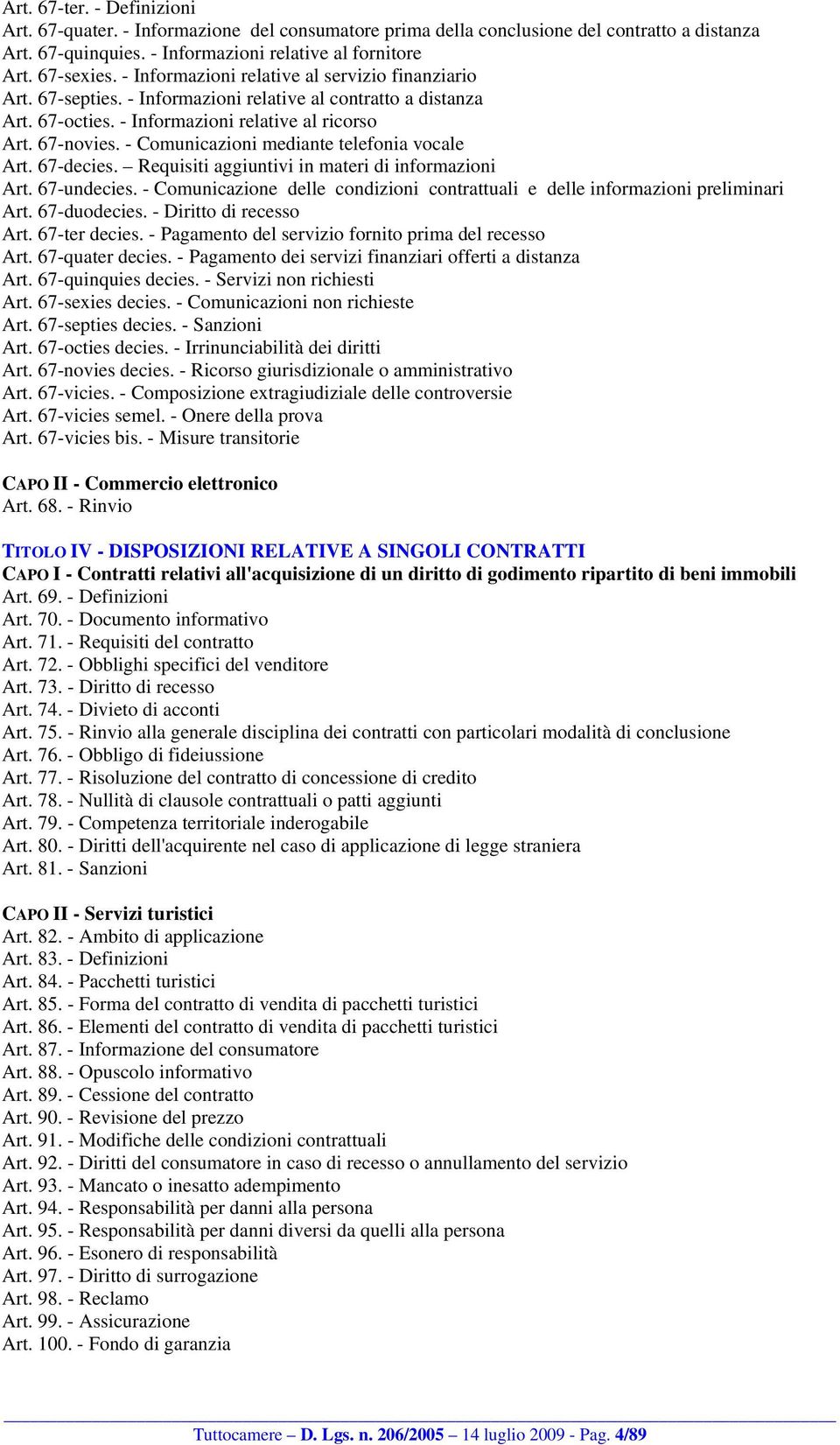 Art. 67-ter. - Definizioni
Art. 67-quater. - Informazione del consumatore prima della conclusione del contratto a distanza
Art. 67-quinquies. - Informazioni relative al fornitore
Art. 67-sexies. - Informazioni relative al servizio finanziario
Art. 67-septies. - Informazioni relative al contratto a distanza
Art. 67-octies. - Informazioni relative al ricorso
Art. 67-novies. - Comunicazioni mediante telefonia vocale
Art. 67-decies. – Requisiti aggiuntivi in materi di informazioni
Art. 67-undecies. - Comunicazione delle condizioni contrattuali e delle informazioni preliminari
Art. 67-duodecies. - Diritto di recesso
Art. 67-ter decies. - Pagamento del servizio fornito prima del recesso
Art. 67-quater decies. - Pagamento dei servizi finanziari offerti a distanza
Art. 67-quinquies decies. - Servizi non richiesti
Art. 67-sexies decies. - Comunicazioni non richieste
Art. 67-septies decies. - Sanzioni
Art. 67-octies decies. - Irrinunciabilità dei diritti
Art. 67-novies decies. - Ricorso giurisdizionale o amministrativo
Art. 67-vicies. - Composizione extragiudiziale delle controversie
Art. 67-vicies semel. - Onere della prova
Art. 67-vicies bis. - Misure transitorie

CAPO II - Commercio elettronico
Art. 68. - Rinvio

TITOLO IV - DISPOSIZIONI RELATIVE A SINGOLI CONTRATTI
CAPO I - Contratti relativi all'acquisizione di un diritto di godimento ripartito di beni immobili
Art. 69. - Definizioni
Art. 70. - Documento informativo
Art. 71. - Requisiti del contratto
Art. 72. - Obblighi specifici del venditore
Art. 73. - Diritto di recesso
Art. 74. - Divieto di acconti
Art. 75. - Rinvio alla generale disciplina dei contratti con particolari modalità di conclusione
Art. 76. - Obbligo di fideiussione
Art. 77. - Risoluzione del contratto di concessione di credito
Art. 78. - Nullità di clausole contrattuali o patti aggiunti
Art. 79. - Competenza territoriale inderogabile
Art. 80. - Diritti dell'acquirente nel caso di applicazione di legge straniera
Art. 81. - Sanzioni

CAPO II - Servizi turistici
Art. 82. - Ambito di applicazione
Art. 83. - Definizioni
Art. 84. - Pacchetti turistici
Art. 85. - Forma del contratto di vendita di pacchetti turistici
Art. 86. - Elementi del contratto di vendita di pacchetti turistici
Art. 87. - Informazione del consumatore
Art. 88. - Opuscolo informativo
Art. 89. - Cessione del contratto
Art. 90. - Revisione del prezzo
Art. 91. - Modifiche delle condizioni contrattuali
Art. 92. - Diritti del consumatore in caso di recesso o annullamento del servizio
Art. 93. - Mancato o inesatto adempimento
Art. 94. - Responsabilità per danni alla persona
Art. 95. - Responsabilità per danni diversi da quelli alla persona
Art. 96. - Esonero di responsabilità
Art. 97. - Diritto di surrogazione
Art. 98. - Reclamo
Art. 99. - Assicurazione
Art. 100. - Fondo di garanzia

Tuttocamere – D. Lgs. n. 206/2005 – 14 luglio 2009 - Pag. 4/89